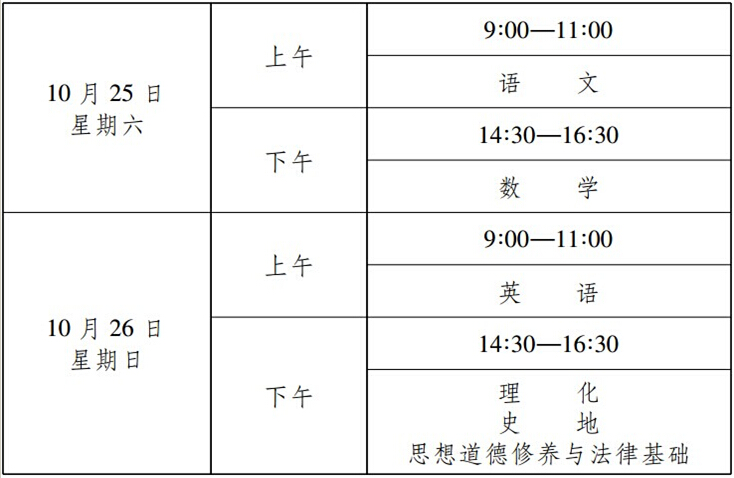 | 10月25日 星期六 | 上午 | 9:00—11:00 |
|---|---|---|
| | | 语 文 |
| | 下午 | 14:30—16:30 |
| | | 数 学 |
| 10月26日 星期日 | 上午 | 9:00—11:00 |
| | | 英 语 |
| | 下午 | 14:30—16:30 |
| | | 理 化 史 地 思想道德修养与法律基础 |